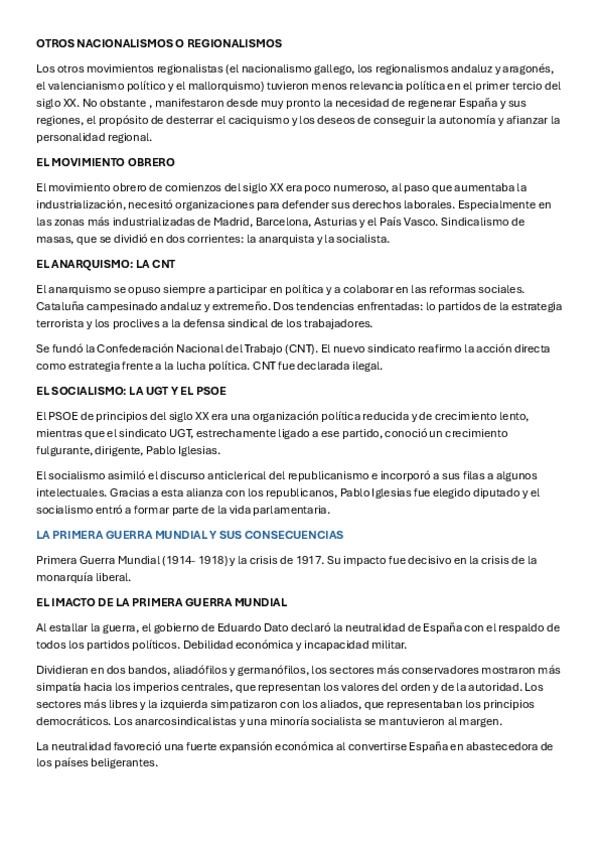 OTROS NACIONALISMOS O REGIONALISMOS

Los otros movimientos regionalistas (el nacionalismo gallego, los regionalismos andaluz y aragonés, el valencianismo político y el mallorquismo) tuvieron menos relevancia política en el primer tercio del siglo XX. No obstante , manifestaron desde muy pronto la necesidad de regenerar España y sus regiones, el propósito de desterrar el caciquismo y los deseos de conseguir la autonomía y afianzar la personalidad regional.

EL MOVIMIENTO OBRERO

El movimiento obrero de comienzos del siglo XX era poco numeroso, al paso que aumentaba la industrialización, necesitó organizaciones para defender sus derechos laborales. Especialmente en las zonas más industrializadas de Madrid, Barcelona, Asturias y el País Vasco. Sindicalismo de masas, que se dividió en dos corrientes: la anarquista y la socialista.

EL ANARQUISMO: LA CNT

El anarquismo se opuso siempre a participar en política y a colaborar en las reformas sociales. Cataluña campesinado andaluz y extremeño. Dos tendencias enfrentadas: lo partidos de la estrategia terrorista y los proclives a la defensa sindical de los trabajadores.

Se fundó la Confederación Nacional del Trabajo (CNT). El nuevo sindicato reafirmo la acción directa como estrategia frente a la lucha política. CNT fue declarada ilegal.

EL SOCIALISMO: LA UGT Y EL PSOE

El PSOE de principios del siglo XX era una organización política reducida y de crecimiento lento, mientras que el sindicato UGT, estrechamente ligado a ese partido, conoció un crecimiento fulgurante, dirigente, Pablo Iglesias.

El socialismo asimiló el discurso anticlerical del republicanismo e incorporó a sus filas a algunos intelectuales. Gracias a esta alianza con los republicanos, Pablo Iglesias fue elegido diputado y el socialismo entró a formar parte de la vida parlamentaria.

LA PRIMERA GUERRA MUNDIAL Y SUS CONSECUENCIAS

Primera Guerra Mundial (1914- 1918) y la crisis de 1917. Su impacto fue decisivo en la crisis de la monarquía liberal.

EL IMACTO DE LA PRIMERA GUERRA MUNDIAL

Al estallar la guerra, el gobierno de Eduardo Dato declaró la neutralidad de España con el respaldo de todos los partidos políticos. Debilidad económica y incapacidad militar.

Dividieran en dos bandos, aliadófilos y germanófilos, los sectores más conservadores mostraron más simpatía hacia los imperios centrales, que representan los valores del orden y de la autoridad. Los sectores más libres y la izquierda simpatizaron con los aliados, que representaban los principios democráticos. Los anarcosindicalistas y una minoría socialista se mantuvieron al margen.

La neutralidad favoreció una fuerte expansión económica al convertirse España en abastecedora de los países beligerantes.